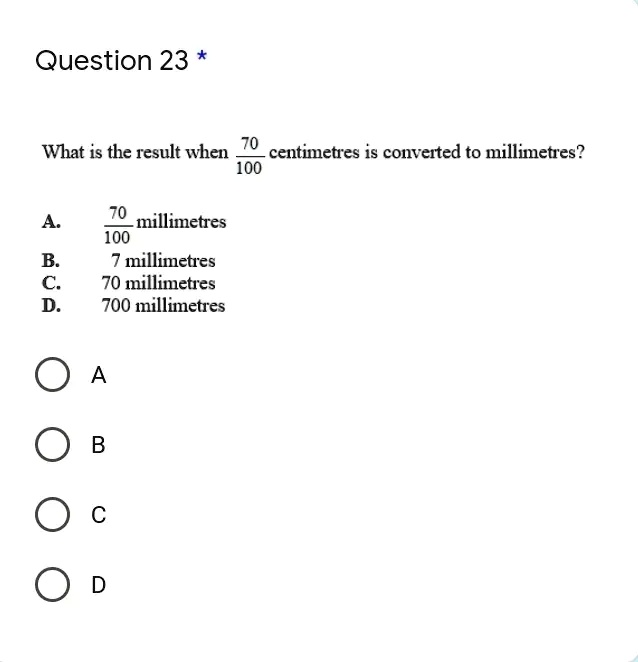 Question 23 *

What is the result when $\frac{70}{100}$ centimetres is converted to millimetres?

A. $\frac{70}{100}$ millimetres
B. 7 millimetres
C. 70 millimetres
D. 700 millimetres

A

B

C

D